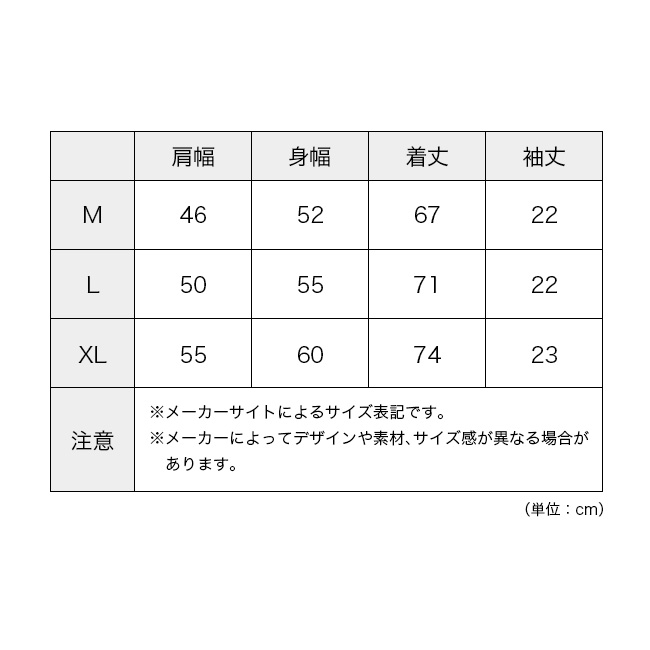 |  | 肩幅 | 身幅 | 着丈 | 袖丈 |
|---|---|---|---|---|
| M | 46 | 52 | 67 | 22 |
| L | 50 | 55 | 71 | 22 |
| XL | 55 | 60 | 74 | 23 |
| 注意 | ※メーカーサイトによるサイズ表記です。 ※メーカーによってデザインや素材、サイズ感が異なる場合があります。 | | | |

（単位：cm）